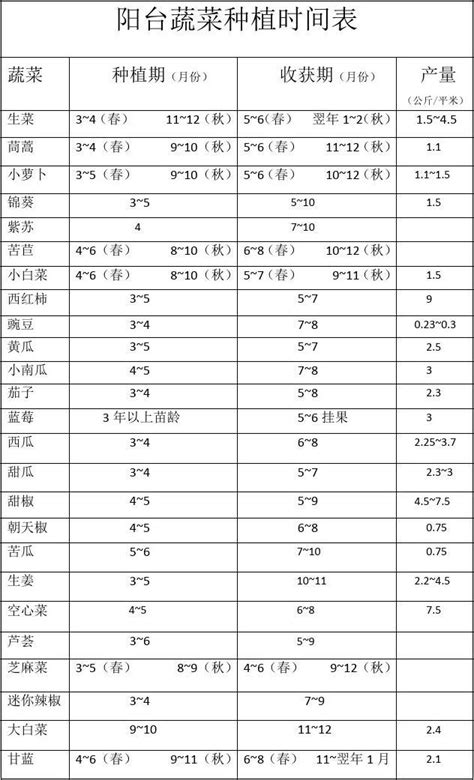 阳台蔬菜种植时间表

| 蔬菜 | 种植期（月份） | 收获期（月份） | 产量（公斤/平米） |
|---|---|---|---|
| 生菜 | 3~4（春） 11~12（秋） | 5~6（春） 翌年 1~2（秋） | 1.5~4.5 |
| 茼蒿 | 3~4（春） 9~10（秋） | 5~6（春） 11~12（秋） | 1.1 |
| 小萝卜 | 3~5（春） 9~10（秋） | 5~6（春） 10~12（秋） | 1.1~1.5 |
| 锦葵 | 3~5 | 5~10 | 1.5 |
| 紫苏 | 4 | 7~10 | |
| 苦苣 | 4~6（春） 8~10（秋） | 6~8（春） 10~12（秋） | |
| 小白菜 | 4~6（春） 8~10（秋） | 5~7（春） 9~11（秋） | 1.5 |
| 西红柿 | 3~5 | 5~7 | 9 |
| 豌豆 | 3~4 | 7~8 | 0.23~0.3 |
| 黄瓜 | 3~5 | 5~7 | 2.5 |
| 小南瓜 | 4~5 | 7~8 | 3 |
| 茄子 | 3~4 | 5~8 | 2.3 |
| 蓝莓 | 3 年以上苗龄 | 5~6 挂果 | 3 |
| 西瓜 | 3~4 | 6~8 | 2.25~3.7 |
| 甜瓜 | 3~4 | 5~7 | 2.3~3 |
| 甜椒 | 4~5 | 5~9 | 4.5~7.5 |
| 朝天椒 | 4~5 | 6~8 | 0.75 |
| 苦瓜 | 5~6 | 7~10 | 0.75 |
| 生姜 | 3~5 | 10~11 | 2.2~4.5 |
| 空心菜 | 4~5 | 6~8 | 7.5 |
| 芦荟 | 3~6 | 5~9 | |
| 芝麻菜 | 3~5（春） 8~9（秋） | 4~6（春） 9~12（秋） | |
| 迷你辣椒 | 3~4 | 7~9 | |
| 大白菜 | 9~10 | 11~12 | 2.4 |
| 甘蓝 | 4~6（春） 9~11（秋） | 6~8（春） 11~翌年 1 月 | 2.1 |